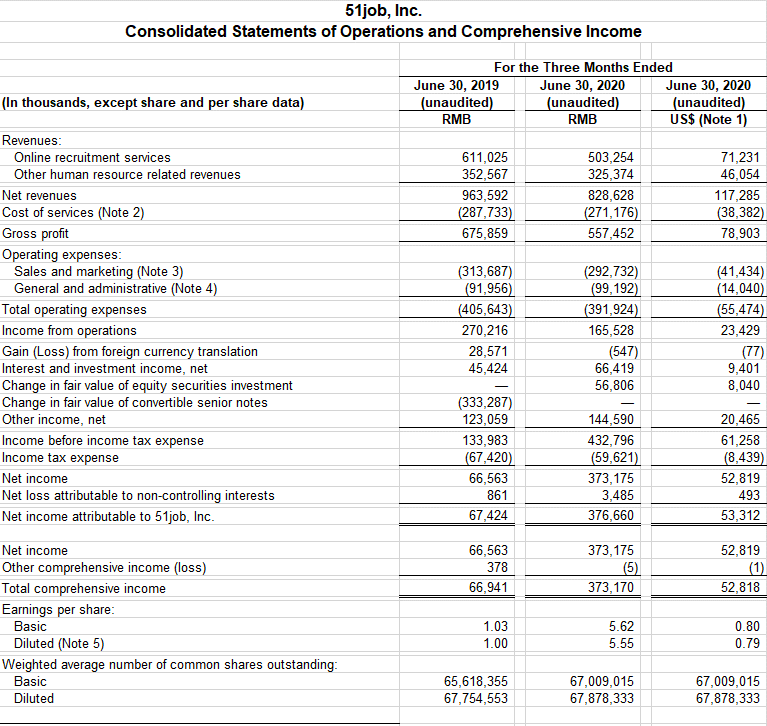 51job, Inc.
Consolidated Statements of Operations and Comprehensive Income

For the Three Months Ended

| (In thousands, except share and per share data) | June 30, 2019 (unaudited) RMB | June 30, 2020 (unaudited) RMB | June 30, 2020 (unaudited) US$ (Note 1) |
|---|---|---|---|
| Revenues: | | | |
| Online recruitment services | 611,025 | 503,254 | 71,231 |
| Other human resource related revenues | 352,567 | 325,374 | 46,054 |
| Net revenues | 963,592 | 828,628 | 117,285 |
| Cost of services (Note 2) | (287,733) | (271,176) | (38,382) |
| Gross profit | 675,859 | 557,452 | 78,903 |
| Operating expenses: | | | |
| Sales and marketing (Note 3) | (313,687) | (292,732) | (41,434) |
| General and administrative (Note 4) | (91,956) | (99,192) | (14,040) |
| Total operating expenses | (405,643) | (391,924) | (55,474) |
| Income from operations | 270,216 | 165,528 | 23,429 |
| Gain (Loss) from foreign currency translation | 28,571 | (547) | (77) |
| Interest and investment income, net | 45,424 | 66,419 | 9,401 |
| Change in fair value of equity securities investment | — | 56,806 | 8,040 |
| Change in fair value of convertible senior notes | (333,287) | — | — |
| Other income, net | 123,059 | 144,590 | 20,465 |
| Income before income tax expense | 133,983 | 432,796 | 61,258 |
| Income tax expense | (67,420) | (59,621) | (8,439) |
| Net income | 66,563 | 373,175 | 52,819 |
| Net loss attributable to non-controlling interests | 861 | 3,485 | 493 |
| Net income attributable to 51job, Inc. | 67,424 | 376,660 | 53,312 |
| | | | |
| Net income | 66,563 | 373,175 | 52,819 |
| Other comprehensive income (loss) | 378 | (5) | (1) |
| Total comprehensive income | 66,941 | 373,170 | 52,818 |
| Earnings per share: | | | |
| Basic | 1.03 | 5.62 | 0.80 |
| Diluted (Note 5) | 1.00 | 5.55 | 0.79 |
| Weighted average number of common shares outstanding: | | | |
| Basic | 65,618,355 | 67,009,015 | 67,009,015 |
| Diluted | 67,754,553 | 67,878,333 | 67,878,333 |